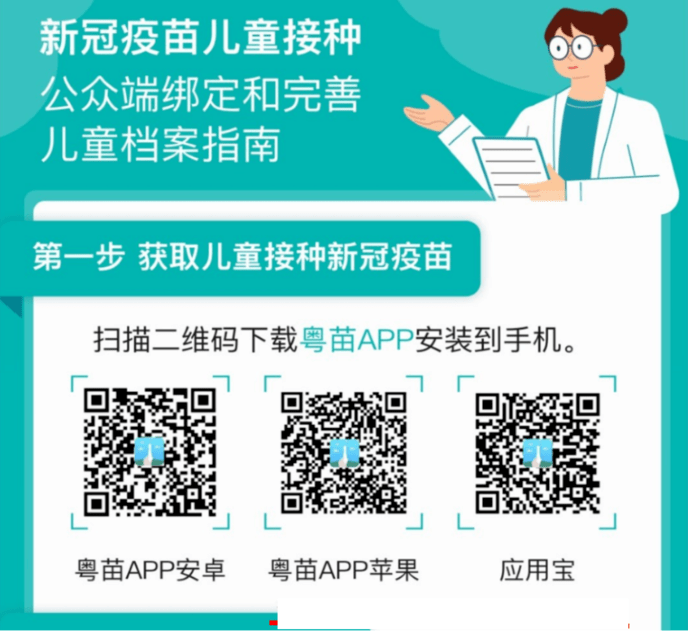 新冠疫苗儿童接种
公众端绑定和完善
儿童档案指南

第一步 获取儿童接种新冠疫苗

扫描二维码下载粤苗APP安装到手机。

粤苗APP安卓

粤苗APP苹果

应用宝